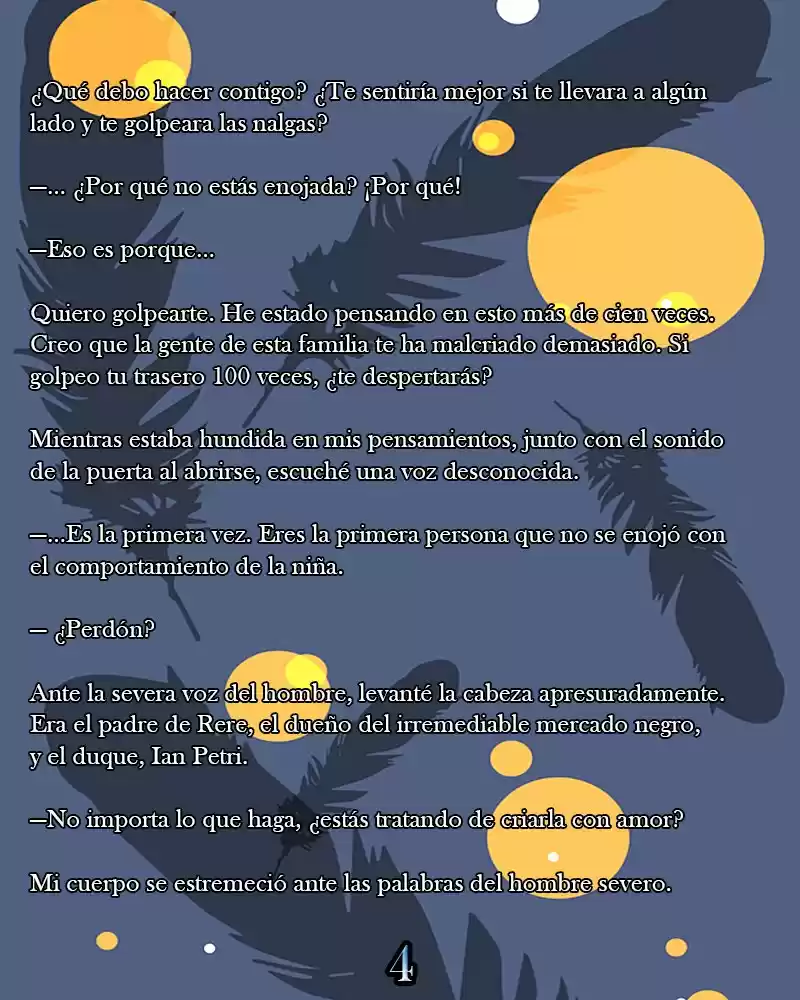 ¿Qué debo hacer contigo? ¿Te sentiría mejor si te llevara a algún lado y te golpeara las nalgas?

—... ¿Por qué no estás enojada? ¡Por qué!

—Eso es porque...

Quiero golpearte. He estado pensando en esto más de cien veces. Creo que la gente de esta familia te ha malcriado demasiado. Si golpeo tu trasero 100 veces, ¿te despertarás?

Mientras estaba hundida en mis pensamientos, junto con el sonido de la puerta al abrirse, escuché una voz desconocida.

—...Es la primera vez. Eres la primera persona que no se enojó con el comportamiento de la niña.

— ¿Perdón?

Ante la severa voz del hombre, levanté la cabeza apresuradamente. Era el padre de Rere, el dueño del irremediable mercado negro, y el duque, Ian Petri.

—No importa lo que haga, ¿estás tratando de criarla con amor?

Mi cuerpo se estremeció ante las palabras del hombre severo.

4